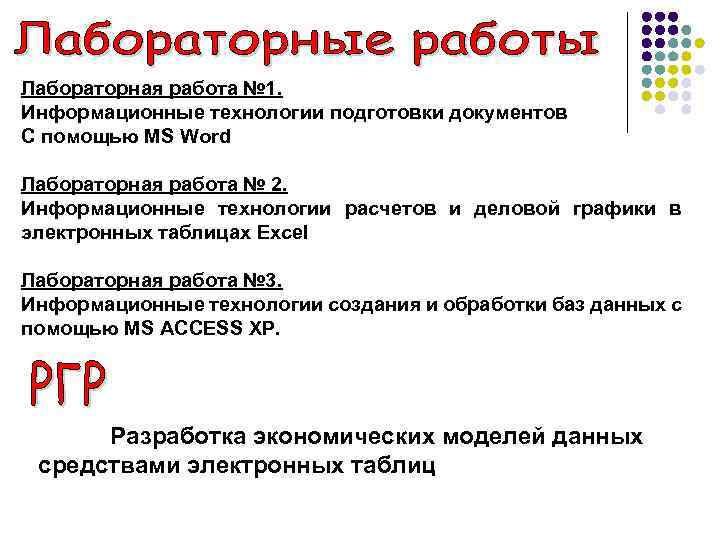 Лабораторные работы

Лабораторная работа №1.
Информационные технологии подготовки документов С помощью MS Word

Лабораторная работа № 2.
Информационные технологии расчетов и деловой графики в электронных таблицах Excel

Лабораторная работа №3.
Информационные технологии создания и обработки баз данных с помощью MS ACCESS XP.

РГР

Разработка экономических моделей данных средствами электронных таблиц